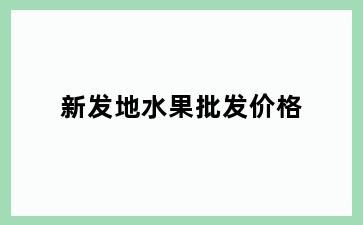 新发地水果批发价格